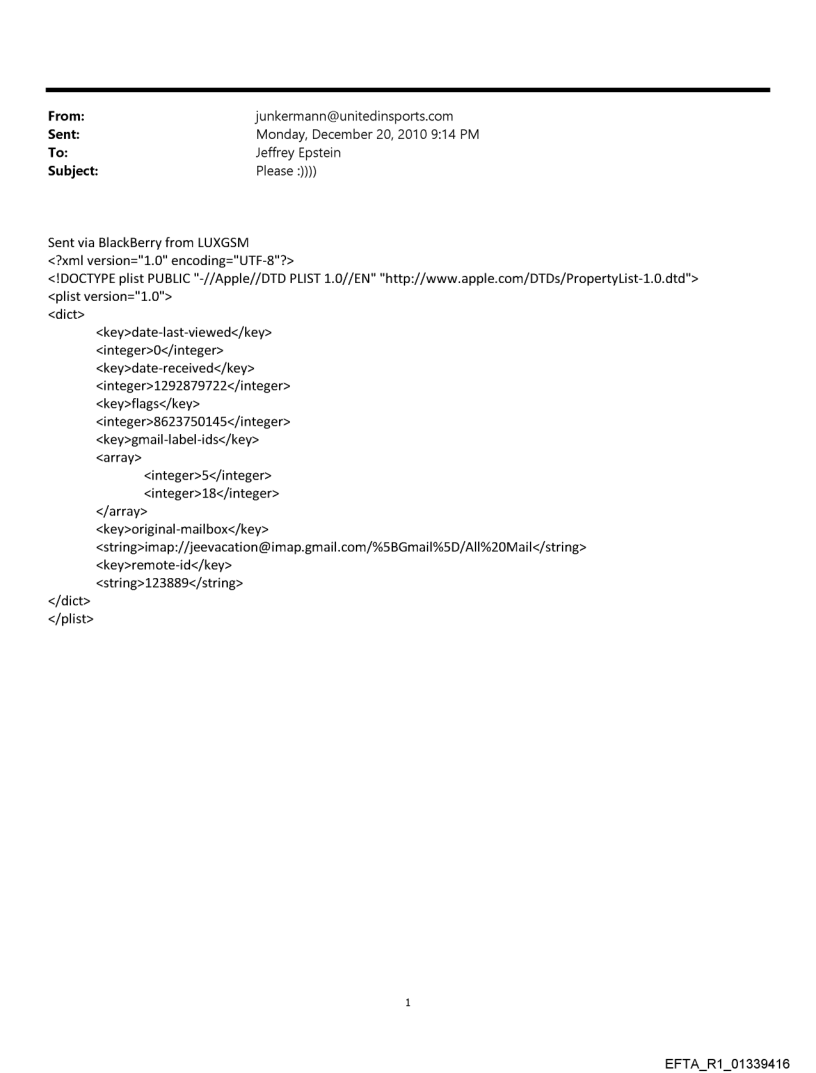 From: junkermann@unitedinsports.com
Sent: Monday, December 20, 2010 9:14 PM
To: Jeffrey Epstein
Subject: Please :))))

Sent via BlackBerry from LUXGSM
<?xml version="1.0" encoding="UTF-8"?>
<!DOCTYPE plist PUBLIC "-//Apple//DTD PLIST 1.0//EN" "http://www.apple.com/DTDs/PropertyList-1.0.dtd">
<plist version="1.0">
<dict>
<key>date-last-viewed</key>
<integer>0</integer>
<key>date-received</key>
<integer>1292879722</integer>
<key>flags</key>
<integer>8623750145</integer>
<key>gmail-label-ids</key>
<array>
<integer>5</integer>
<integer>18</integer>
</array>
<key>original-mailbox</key>
<string>imap://jeevacation@imap.gmail.com/%5BGmail%5D/All%20Mail</string>
<key>remote-id</key>
<string>123889</string>
</dict>
</plist>

1

EFTA_R1_01339416